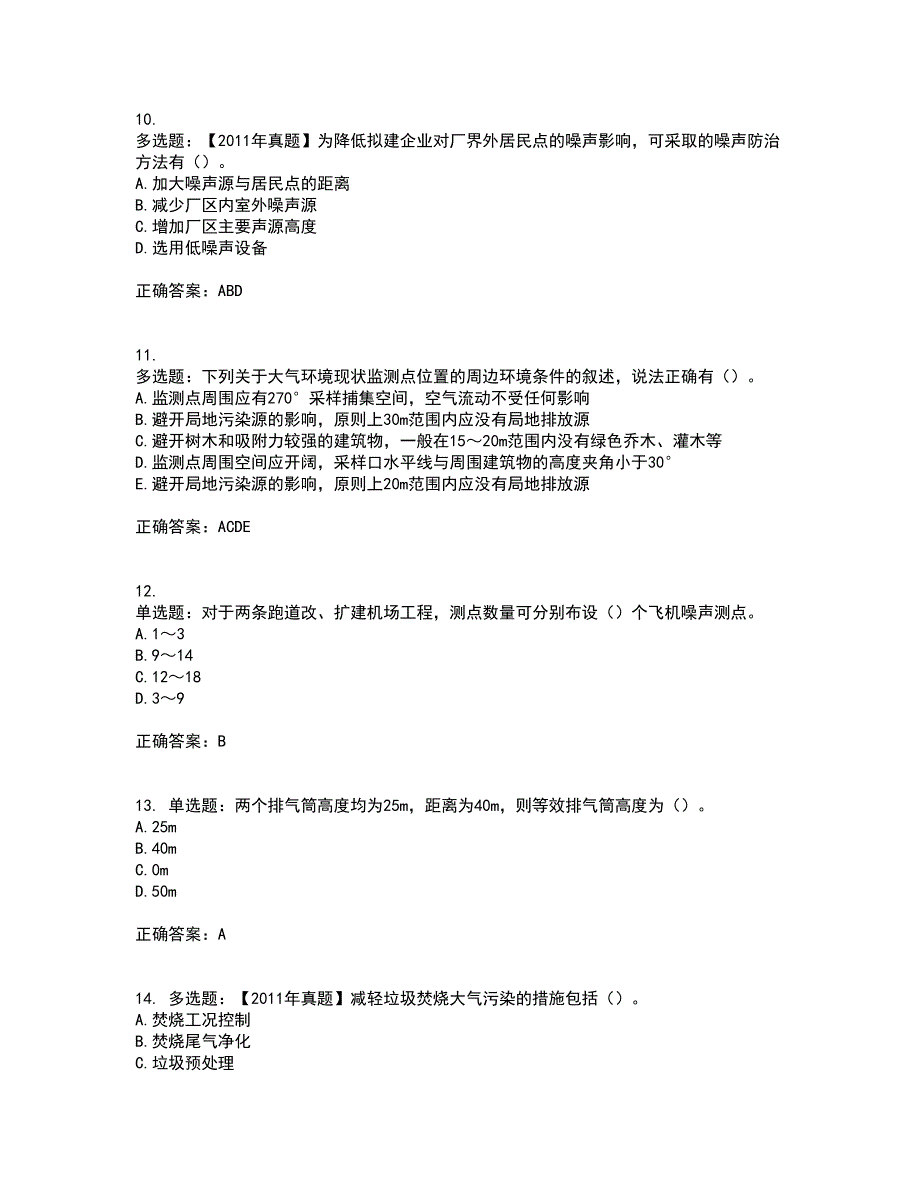 10.
多选题：【2011年真题】为降低拟建企业对厂界外居民点的噪声影响，可采取的噪声防治方法有（）。
A.加大噪声源与居民点的距离
B.减少厂区内室外噪声源
C.增加厂区主要声源高度
D.选用低噪声设备

正确答案：ABD

11.
多选题：下列关于大气环境现状监测点位置的周边环境条件的叙述，说法正确有（）。
A.监测点周围应有270°采样捕集空间，空气流动不受任何影响
B.避开局地污染源的影响，原则上30m范围内应没有局地排放源
C.避开树木和吸附力较强的建筑物，一般在15～20m范围内没有绿色乔木、灌木等
D.监测点周围空间应开阔，采样口水平线与周围建筑物的高度夹角小于30°
E.避开局地污染源的影响，原则上20m范围内应没有局地排放源

正确答案：ACDE

12.
单选题：对于两条跑道改、扩建机场工程，测点数量可分别布设（）个飞机噪声测点。
A.1～3
B.9～14
C.12～18
D.3～9

正确答案：B

13. 单选题：两个排气筒高度均为25m，距离为40m，则等效排气筒高度为（）。
A.25m
B.40m
C.0m
D.50m

正确答案：A

14. 多选题：【2011年真题】减轻垃圾焚烧大气污染的措施包括（）。
A.焚烧工况控制
B.焚烧尾气净化
C.垃圾预处理